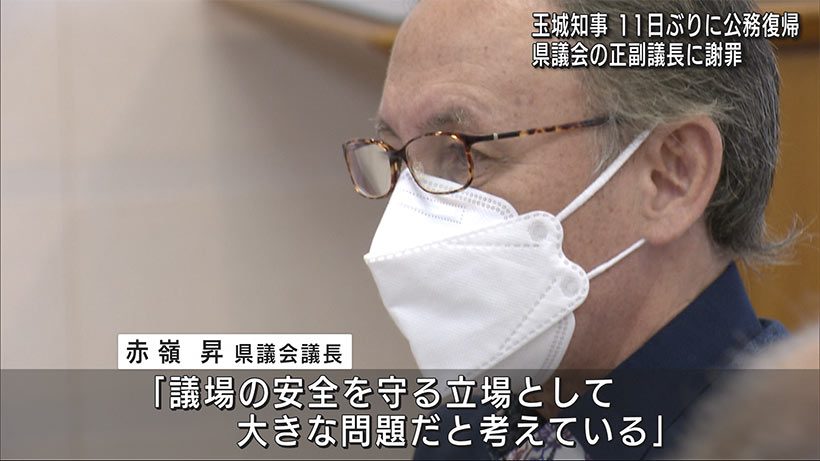 玉城知事 11日ぶりに公務復帰
県議会の正副議長に謝罪

赤嶺 昇 県議会議長

「議場の安全を守る立場として
大きな問題だと考えている」